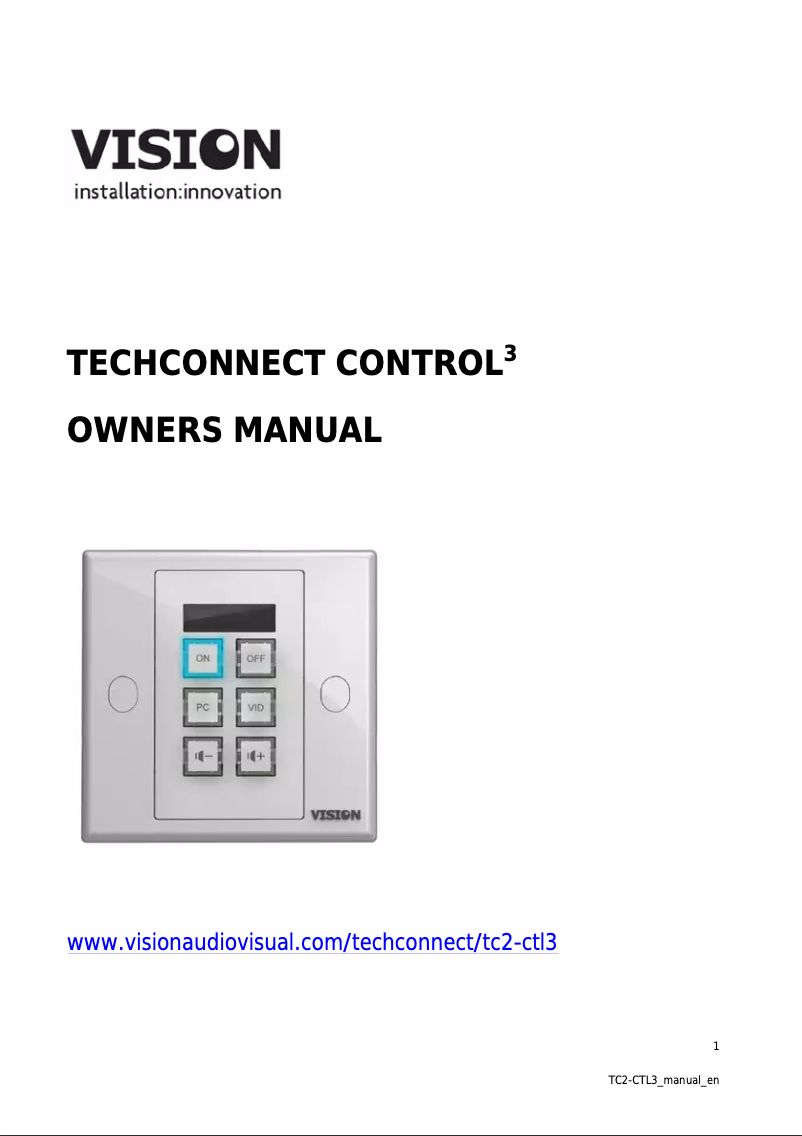 VISION
installation:innovation

TECHCONNECT CONTROL$^{3}$

OWNERS MANUAL

ON
OFF
PC
VID
VISION

www.visionaudiovisual.com/techconnect/tc2-ctl3

1

TC2-CTL3_manual_en